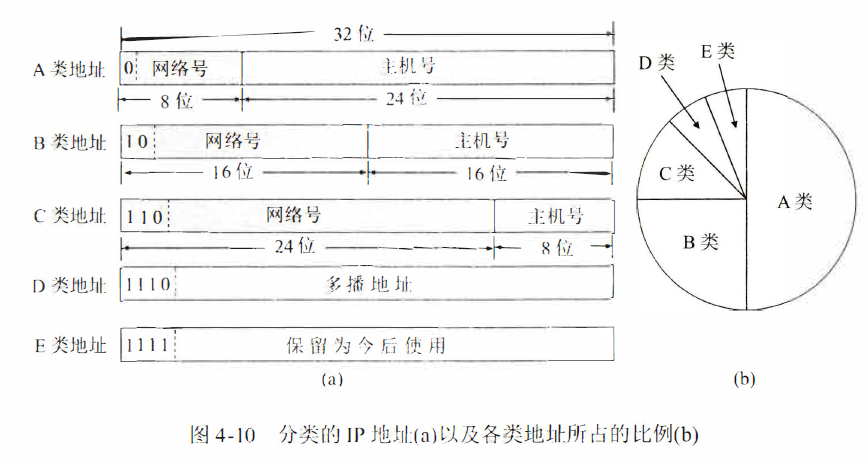 32 位

A 类地址 0 网络号 主机号

8 位 24 位

B 类地址 10 网络号 主机号

16 位 16 位

C 类地址 110 网络号 主机号

24 位 8 位

D 类地址 1110 多播地址

E 类地址 1111 保留为今后使用

(a)

D 类

E 类

C 类

A 类

B 类

(b)

图 4-10 分类的 IP 地址(a)以及各类地址所占的比例(b)